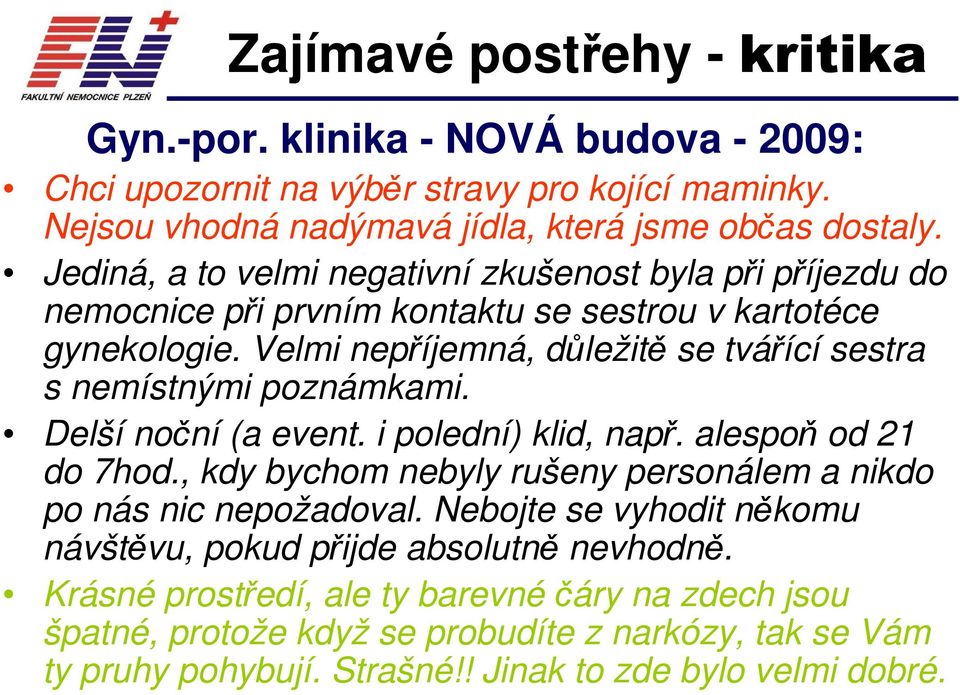 FN

FAKULTNÍ NEMOCNICE PLZEŇ

Zajímavé postřehy - kritika

Gyn.-por. klinika - NOVÁ budova - 2009:

• Chci upozornit na výběr stravy pro kojící maminky. Nejsou vhodná nadýmavá jídla, která jsme občas dostaly.

• Jediná, a to velmi negativní zkušenost byla při příjezdu do nemocnice při prvním kontaktu se sestrou v kartotéce gynekologie. Velmi nepříjemná, důležitě se tvářící sestra s nemístnými poznámkami.

• Delší noční (a event. i polední) klid, např. alespoň od 21 do 7hod., kdy bychom nebyly rušeny personálem a nikdo po nás nic nepožadoval. Nebojte se vyhodit někomu návštěvu, pokud přijde absolutně nevhodně.

• Krásné prostředí, ale ty barevné čáry na zdech jsou špatné, protože když se probudíte z narkózy, tak se Vám ty pruhy pohybují. Strašné!! Jinak to zde bylo velmi dobré.